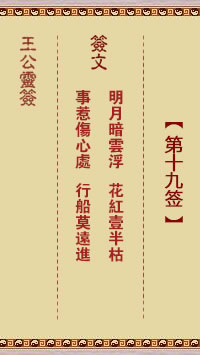 【第十九签】

簽文

明月暗雲浮　花紅壹半枯

事惹傷心處　行船莫遠進

王公靈簽